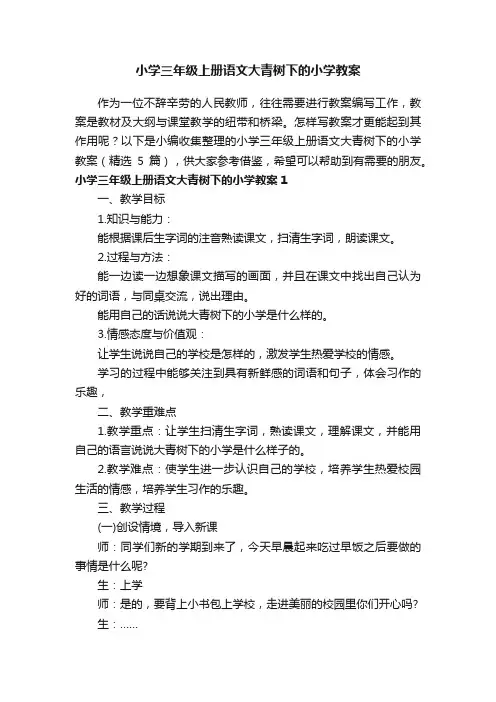 小学三年级上册语文大青树下的小学教案

作为一位不辞辛劳的人民教师，往往需要进行教案编写工作，教案是教材及大纲与课堂教学的纽带和桥梁。怎样写教案才更能起到其作用呢？以下是小编收集整理的小学三年级上册语文大青树下的小学教案（精选 5 篇），供大家参考借鉴，希望可以帮助到有需要的朋友。

小学三年级上册语文大青树下的小学教案 1

一、教学目标

1.知识与能力：

能根据课后生字词的注音熟读课文，扫清生字词，朗读课文。

2.过程与方法：

能一边读一边想象课文描写的画面，并且在课文中找出自己认为好的词语，与同桌交流，说出理由。

能用自己的话说说大青树下的小学是什么样的。

3.情感态度与价值观：

让学生说说自己的学校是怎样的，激发学生热爱学校的情感。

学习的过程中能够关注到具有新鲜感的词语和句子，体会习作的乐趣，

二、教学重难点

1.教学重点：让学生扫清生字词，熟读课文，理解课文，并能用自己的语言说说大青树下的小学是什么样子的。

2.教学难点：使学生进一步认识自己的学校，培养学生热爱校园生活的情感，培养学生习作的乐趣。

三、教学过程

(一)创设情境，导入新课

师：同学们新的学期到来了，今天早晨起来吃过早饭之后要做的事情是什么呢?

生：上学

师：是的，要背上小书包上学校，走进美丽的校园里你们开心吗?

生：……